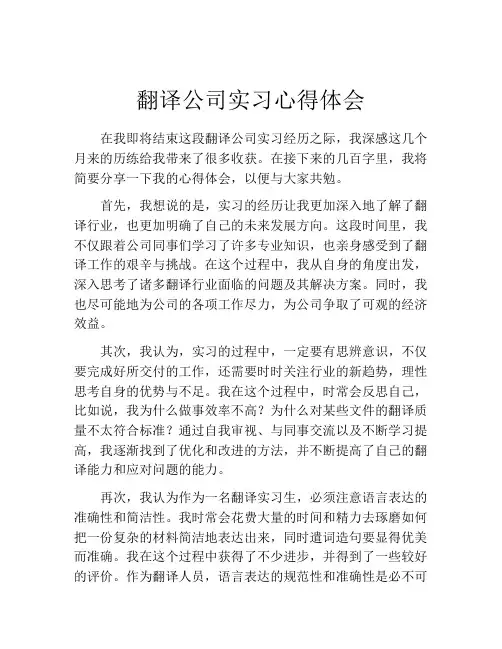 翻译公司实习心得体会

在我即将结束这段翻译公司实习经历之际，我深感这几个月来的历练给我带来了很多收获。在接下来的几百字里，我将简要分享一下我的心得体会，以便与大家共勉。

首先，我想说的是，实习的经历让我更加深入地了解了翻译行业，也更加明确了自己的未来发展方向。这段时间里，我不仅跟着公司同事们学习了许多专业知识，也亲身感受到了翻译工作的艰辛与挑战。在这个过程中，我从自身的角度出发，深入思考了诸多翻译行业面临的问题及其解决方案。同时，我也尽可能地为公司的各项工作尽力，为公司争取了可观的经济效益。

其次，我认为，实习的过程中，一定要有思辨意识，不仅要完成好所交付的工作，还需要时时关注行业的新趋势，理性思考自身的优势与不足。我在这个过程中，时常会反思自己，比如说，我为什么做事效率不高？为什么对某些文件的翻译质量不太符合标准？通过自我审视、与同事交流以及不断学习提高，我逐渐找到了优化和改进的方法，并不断提高了自己的翻译能力和应对问题的能力。

再次，我认为作为一名翻译实习生，必须注意语言表达的准确性和简洁性。我时常会花费大量的时间和精力去琢磨如何把一份复杂的材料简洁地表达出来，同时遣词造句要显得优美而准确。我在这个过程中获得了不少进步，并得到了一些较好的评价。作为翻译人员，语言表达的规范性和准确性是必不可